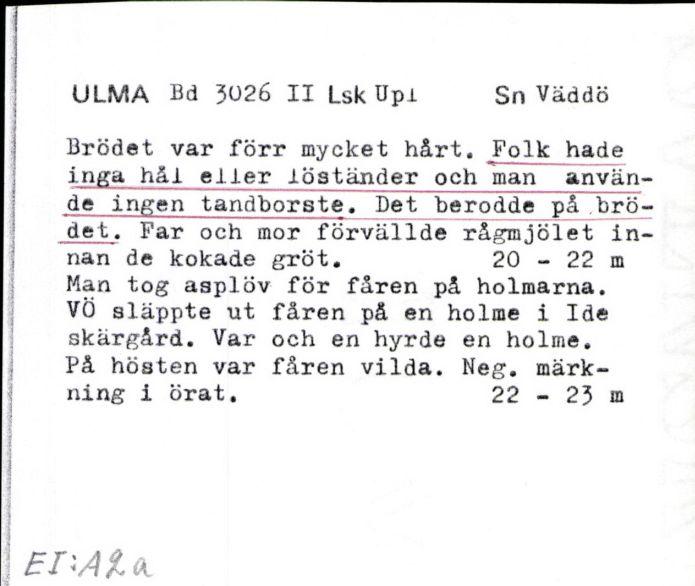 ULMA Bd 3026 II Lsk Upl Sn Väddö

Brödet var förr mycket hårt. Folk hade inga hål eller löständer och man använde ingen tandborste. Det berodde på brödet. Far och mor förvällde rågmjölet innan de kokade gröt. 20 - 22 m
Man tog asplöv för fåren på holmarna. VÖ släppte ut fåren på en holme i Ide skärgård. Var och en hyrde en holme. På hösten var fåren vilda. Neg. märkning i örat. 22 - 23 m

EI:A2a